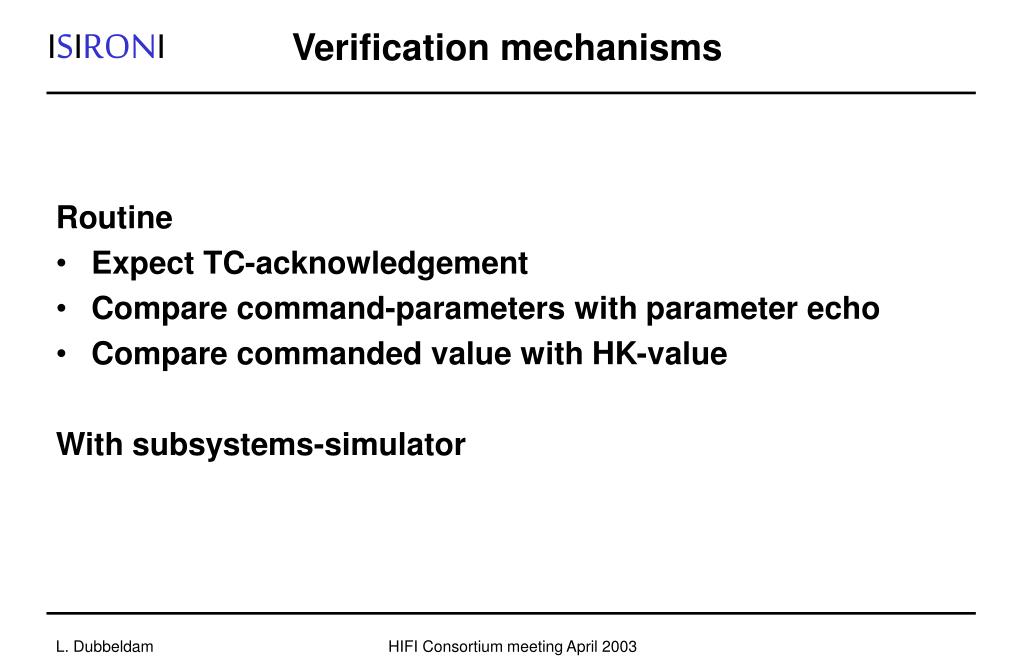 ISIRONI

Verification mechanisms

Routine
• Expect TC-acknowledgement
• Compare command-parameters with parameter echo
• Compare commanded value with HK-value

With subsystems-simulator

L. Dubbeldam

HIFI Consortium meeting April 2003